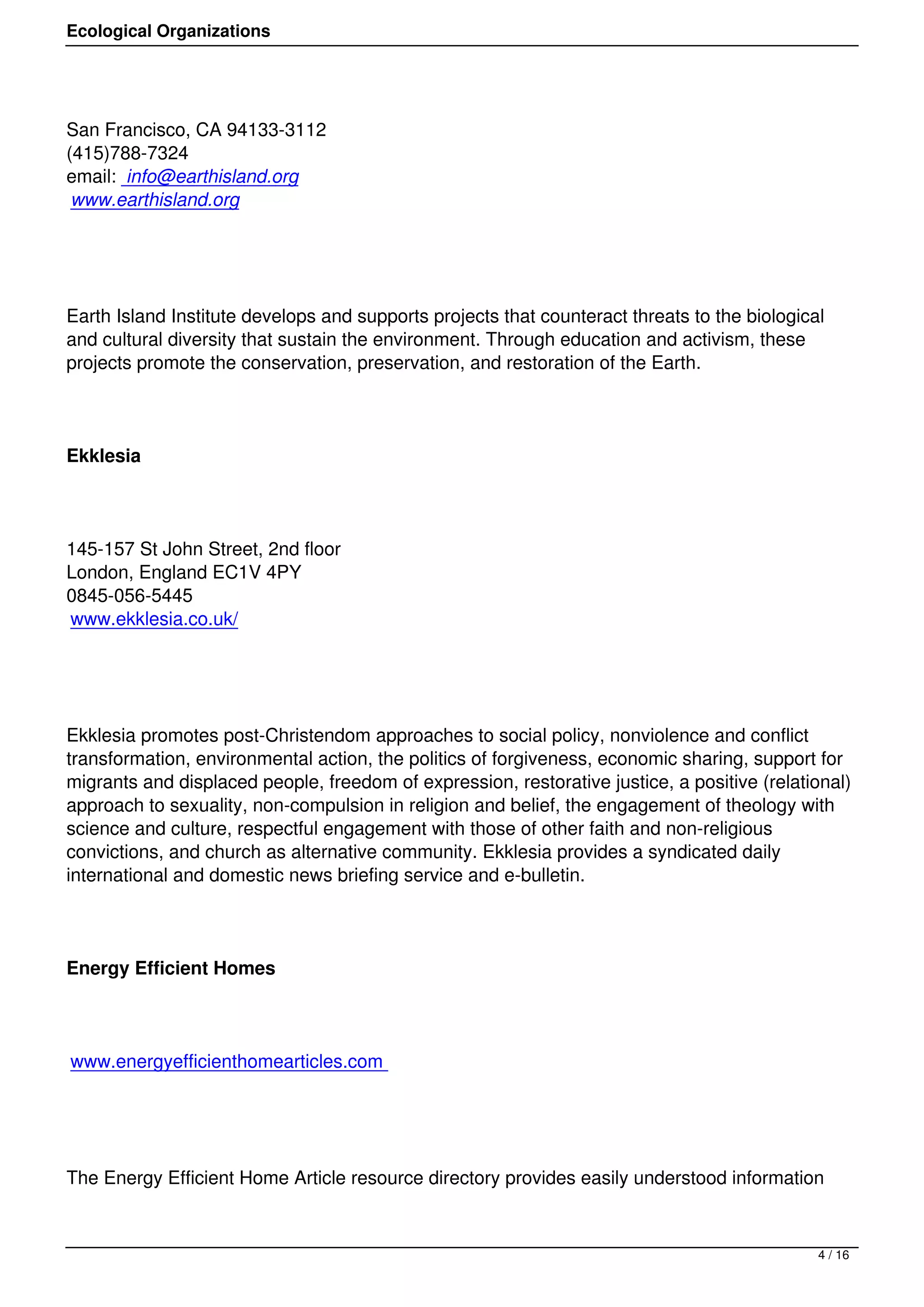 Ecological Organizations

San Francisco, CA 94133-3112
(415)788-7324
email: info@earthisland.org
www.earthisland.org

Earth Island Institute develops and supports projects that counteract threats to the biological and cultural diversity that sustain the environment. Through education and activism, these projects promote the conservation, preservation, and restoration of the Earth.

Ekklesia

145-157 St John Street, 2nd floor
London, England EC1V 4PY
0845-056-5445
www.ekklesia.co.uk/

Ekklesia promotes post-Christendom approaches to social policy, nonviolence and conflict transformation, environmental action, the politics of forgiveness, economic sharing, support for migrants and displaced people, freedom of expression, restorative justice, a positive (relational) approach to sexuality, non-compulsion in religion and belief, the engagement of theology with science and culture, respectful engagement with those of other faith and non-religious convictions, and church as alternative community. Ekklesia provides a syndicated daily international and domestic news briefing service and e-bulletin.

Energy Efficient Homes

www.energyefficienthomearticles.com

The Energy Efficient Home Article resource directory provides easily understood information

4 / 16